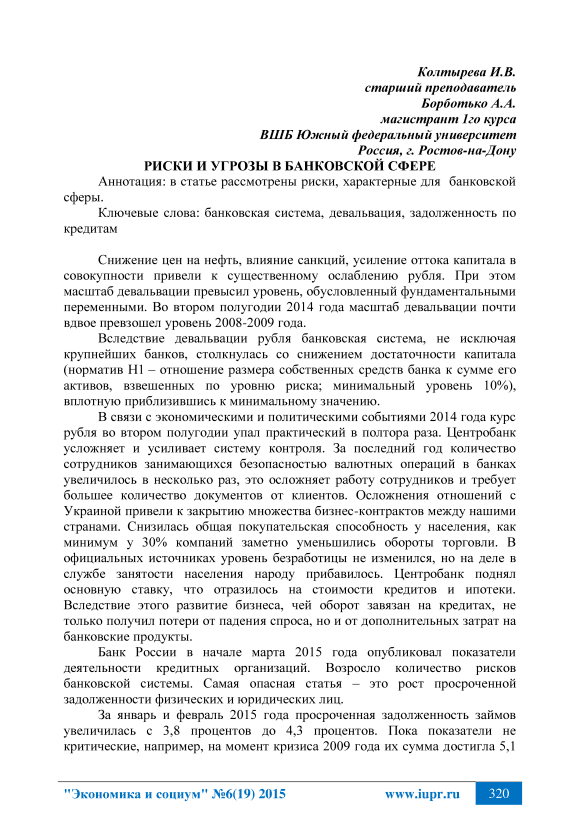 Колтырева И.В.
старший преподаватель
Борботько А.А.
магистрант 1го курса
ВШБ Южный федеральный университет
Россия, г. Ростов-на-Дону

РИСКИ И УГРОЗЫ В БАНКОВСКОЙ СФЕРЕ

Аннотация: в статье рассмотрены риски, характерные для банковской сферы.

Ключевые слова: банковская система, девальвация, задолженность по кредитам

Снижение цен на нефть, влияние санкций, усиление оттока капитала в совокупности привели к существенному ослаблению рубля. При этом масштаб девальвации превысил уровень, обусловленный фундаментальными переменными. Во втором полугодии 2014 года масштаб девальвации почти вдвое превзошел уровень 2008-2009 года.

Вследствие девальвации рубля банковская система, не исключая крупнейших банков, столкнулась со снижением достаточности капитала (норматив Н1 – отношение размера собственных средств банка к сумме его активов, взвешенных по уровню риска; минимальный уровень 10%), вплотную приблизившись к минимальному значению.

В связи с экономическими и политическими событиями 2014 года курс рубля во втором полугодии упал практический в полтора раза. Центробанк усложняет и усиливает систему контроля. За последний год количество сотрудников занимающихся безопасностью валютных операций в банках увеличилось в несколько раз, это осложняет работу сотрудников и требует большее количество документов от клиентов. Осложнения отношений с Украиной привели к закрытию множества бизнес-контрактов между нашими странами. Снизилась общая покупательская способность у населения, как минимум у 30% компаний заметно уменьшились обороты торговли. В официальных источниках уровень безработицы не изменился, но на деле в службе занятости населения народу прибавилось. Центробанк поднял основную ставку, что отразилось на стоимости кредитов и ипотеки. Вследствие этого развитие бизнеса, чей оборот завязан на кредитах, не только получил потери от падения спроса, но и от дополнительных затрат на банковские продукты.

Банк России в начале марта 2015 года опубликовал показатели деятельности кредитных организаций. Возросло количество рисков банковской системы. Самая опасная статья – это рост просроченной задолженности физических и юридических лиц.

За январь и февраль 2015 года просроченная задолженность займов увеличилась с 3,8 процентов до 4,3 процентов. Пока показатели не критические, например, на момент кризиса 2009 года их сумма достигла 5,1

"Экономика и социум" №6(19) 2015 www.iupr.ru 320